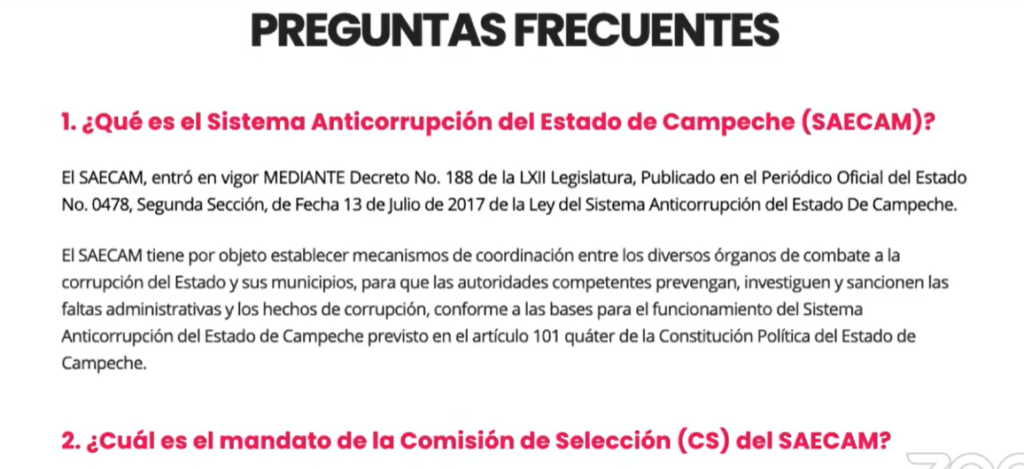 PREGUNTAS FRECUENTES

1. ¿Qué es el Sistema Anticorrupción del Estado de Campeche (SAECAM)?

El SAECAM, entró en vigor MEDIANTE Decreto No. 188 de la LXII Legislatura, Publicado en el Periódico Oficial del Estado No. 0478, Segunda Sección, de Fecha 13 de Julio de 2017 de la Ley del Sistema Anticorrupción del Estado De Campeche.

El SAECAM tiene por objeto establecer mecanismos de coordinación entre los diversos órganos de combate a la corrupción del Estado y sus municipios, para que las autoridades competentes prevengan, investiguen y sancionen las faltas administrativas y los hechos de corrupción, conforme a las bases para el funcionamiento del Sistema Anticorrupción del Estado de Campeche previsto en el artículo 101 quáter de la Constitución Política del Estado de Campeche.

2. ¿Cuál es el mandato de la Comisión de Selección (CS) del SAECAM?